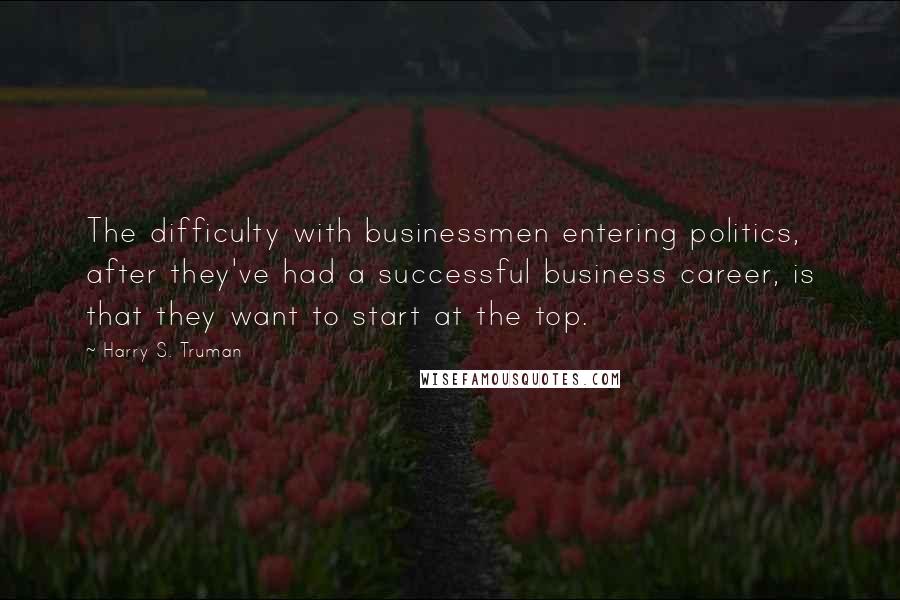 The difficulty with businessmen entering politics, after they've had a successful business career, is that they want to start at the top.

~ Harry S. Truman

WISEFAMOUSQUOTES.COM